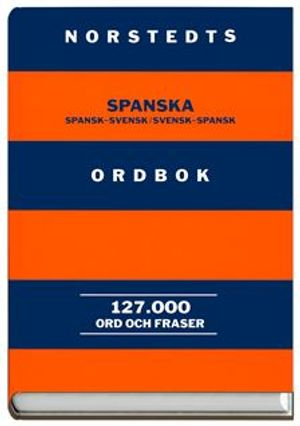 NORSTEDTS

SPANSKA
SPANSK-SVENSK/SVENSK-SPANSK

ORDBOK

127.000
ORD OCH FRASER